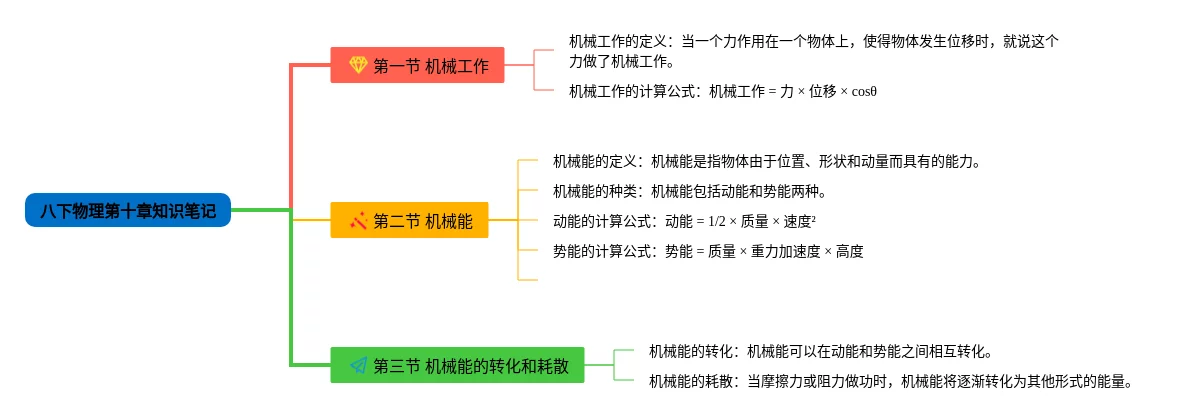 八下物理第十章知识笔记

第一节 机械工作

机械工作的定义：当一个力作用在一个物体上，使得物体发生位移时，就说这个力做了机械工作。

机械工作的计算公式：机械工作 = 力 × 位移 × cosθ

第二节 机械能

机械能的定义：机械能是指物体由于位置、形状和动量而具有的能力。

机械能的种类：机械能包括动能和势能两种。

动能的计算公式：动能 = 1/2 × 质量 × 速度²

势能的计算公式：势能 = 质量 × 重力加速度 × 高度

第三节 机械能的转化和耗散

机械能的转化：机械能可以在动能和势能之间相互转化。

机械能的耗散：当摩擦力或阻力做功时，机械能将逐渐转化为其他形式的能量。